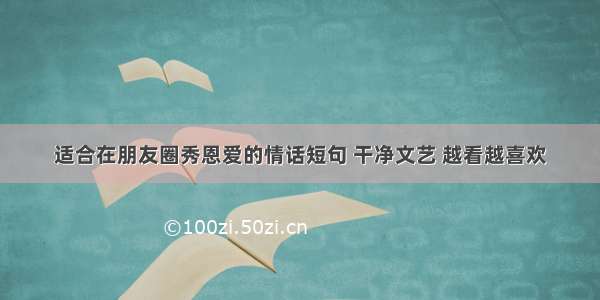 适合在朋友圈秀恩爱的情话短句 干净文艺 越看越喜欢

©100zi.50zi.cn